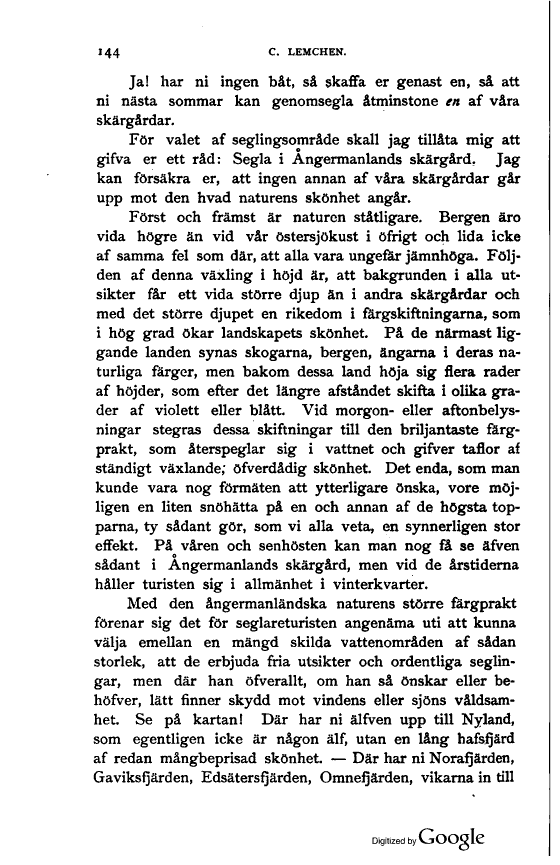 144 C. LEMCHEN.

Ja! har ni ingen båt, så skaffa er genast en, så att ni nästa sommar kan genomsegla åtminstone en af våra skärgårdar.

För valet af seglingsområde skall jag tillåta mig att gifva er ett råd: Segla i Ångermanlands skärgård. Jag kan försäkra er, att ingen annan af våra skärgårdar går upp mot den hvad naturens skönhet angår.

Först och främst är naturen ståtligare. Bergen äro vida högre än vid vår östersjökust i öfrigt och lida icke af samma fel som där, att alla vara ungefär jämnhöga. Följden af denna växling i höjd är, att bakgrunden i alla utsikter får ett vida större djup än i andra skärgårdar och med det större djupet en rikedom i färgskiftningarna, som i hög grad ökar landskapets skönhet. På de närmast liggande landen synas skogarna, bergen, ängarna i deras naturliga färger, men bakom dessa land höja sig flera rader af höjder, som efter det längre afståndet skifta i olika grader af violett eller blått. Vid morgon- eller aftonbelysningar stegras dessa skiftningar till den briljantaste färgprakt, som återspeglar sig i vattnet och gifver taflor af ständigt växlande; öfverdådig skönhet. Det enda, som man kunde vara nog förmäten att ytterligare önska, vore möjligen en liten snöhätta på en och annan af de högsta topparna, ty sådant gör, som vi alla veta, en synnerligen stor effekt. På våren och senhösten kan man nog få se äfven sådant i Ångermanlands skärgård, men vid de årstiderna håller turisten sig i allmänhet i vinterkvarter.

Med den ångermanländska naturens större färgprakt förenar sig det för seglareturisten angenäma uti att kunna välja emellan en mängd skilda vattenområden af sådan storlek, att de erbjuda fria utsikter och ordentliga seglingar, men där han öfverallt, om han så önskar eller behöfver, lätt finner skydd mot vindens eller sjöns våldsamhet. Se på kartan! Där har ni älfven upp till Nyland, som egentligen icke är någon älf, utan en lång hafsfjärd af redan mångbeprisad skönhet. — Där har ni Norafjärden, Gaviksfjärden, Edsätersfjärden, Omnefjärden, vikarna in till

Digitized by Google